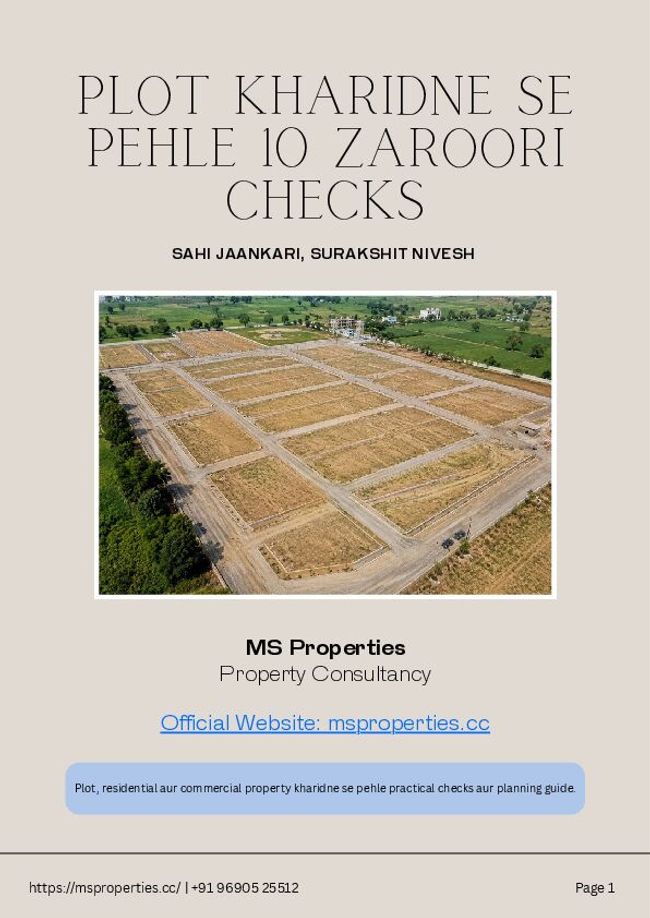 PLOT KHARIDNE SE PEHLE 10 ZAROORI CHECKS

SAHI JAANKARI, SURAKSHIT NIVESH

MS Properties
Property Consultancy

Official Website: msproperties.cc

Plot, residential aur commercial property kharidne se pehle practical checks aur planning guide.

https://msproperties.cc/ | +91 96905 25512

Page 1